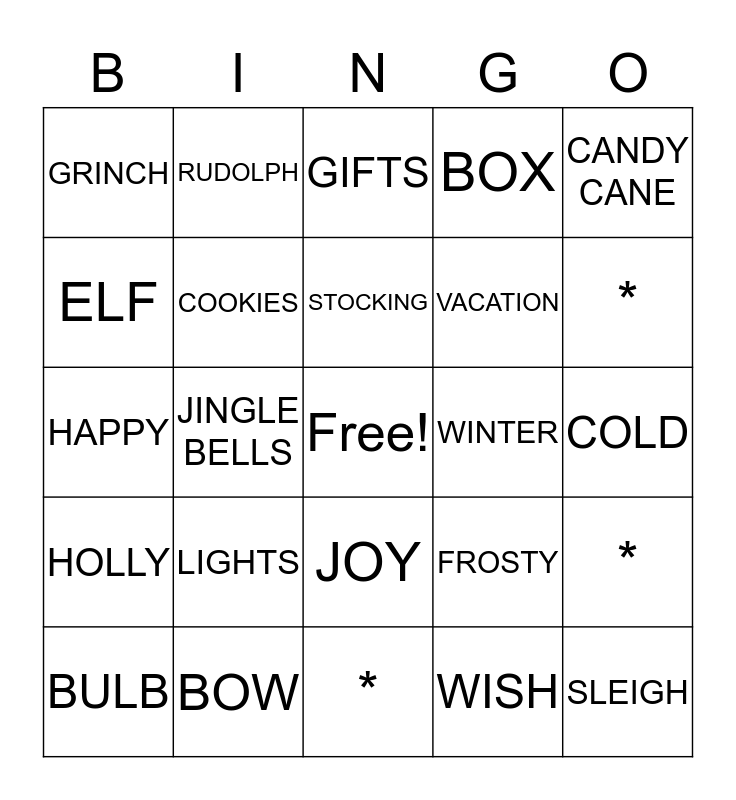 | B | I | N | G | O |
|---|---|---|---|---|
| GRINCH | RUDOLPH | GIFTS | BOX | CANDY CANE |
| ELF | COOKIES | STOCKING | VACATION | * |
| HAPPY | JINGLE BELLS | Free! | WINTER | COLD |
| HOLLY | LIGHTS | JOY | FROSTY | * |
| BULB | BOW | * | WISH | SLEIGH |